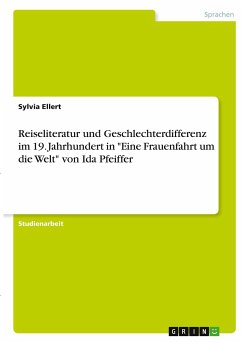 Sprachen

Sylvia Ellert

Reiseliteratur und Geschlechterdifferenz im 19. Jahrhundert in "Eine Frauenfahrt um die Welt" von Ida Pfeiffer

Studienarbeit

GRIN